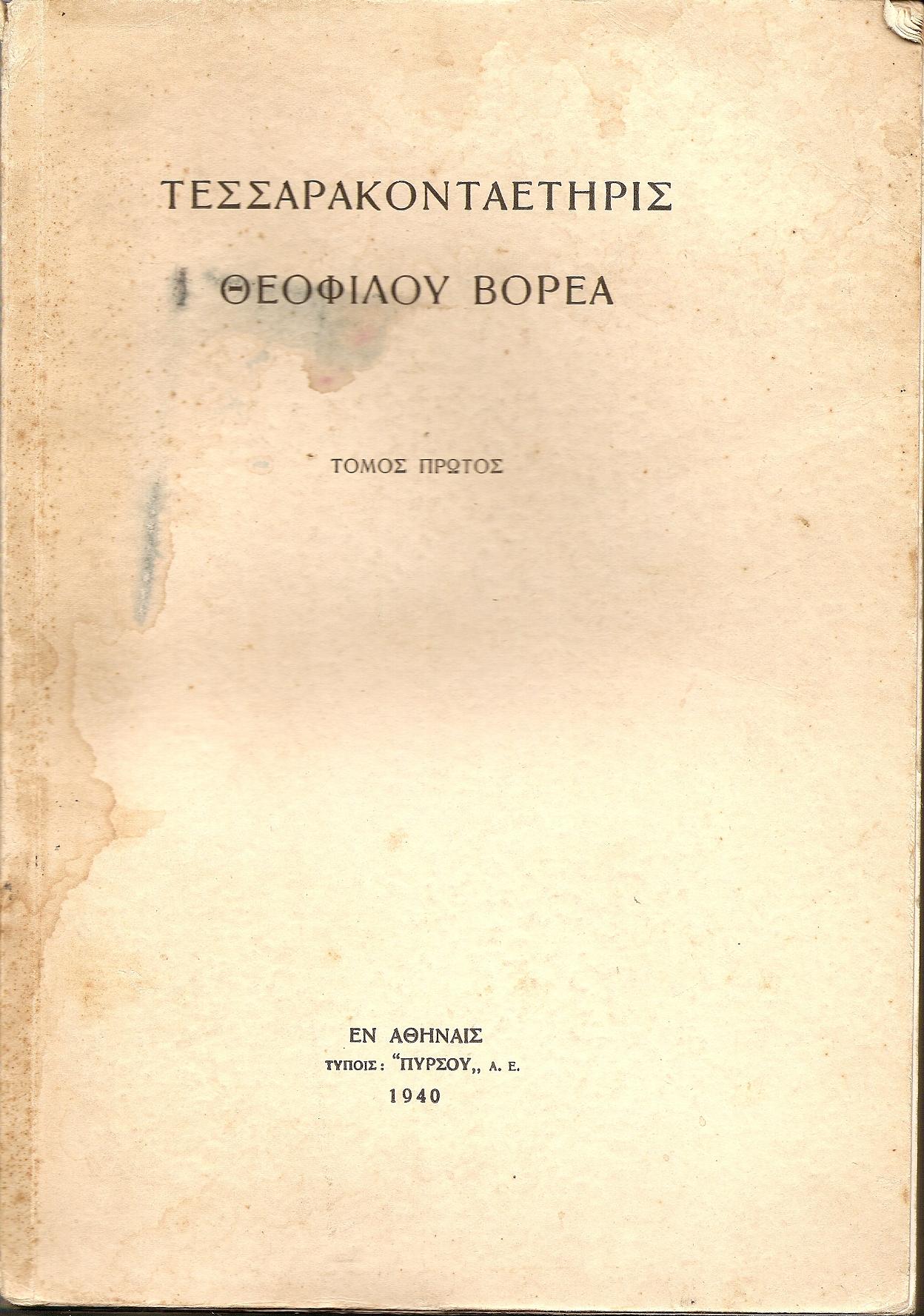 ΤΕΣΣΑΡΑΚΟΝΤΑΕΤΗΡΙΣ

ΘΕΟΦΙΛΟΥ ΒΟΡΕΑ

ΤΟΜΟΣ ΠΡΩΤΟΣ

ΕΝ ΑΘΗΝΑΙΣ
ΤΥΠΟΙΣ: "ΠΥΡΣΟΥ,, Α. Ε.
1940